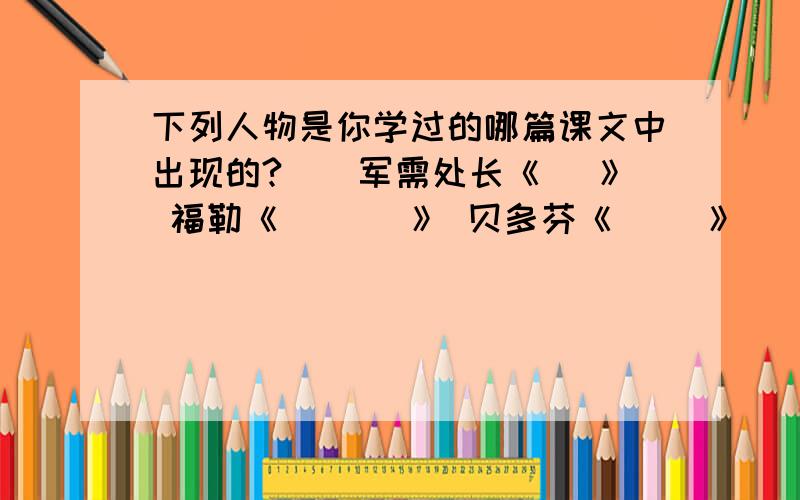 下列人物是你学过的哪篇课文中出现的?　军需处长《　》 福勒《　　》 贝多芬《　　》